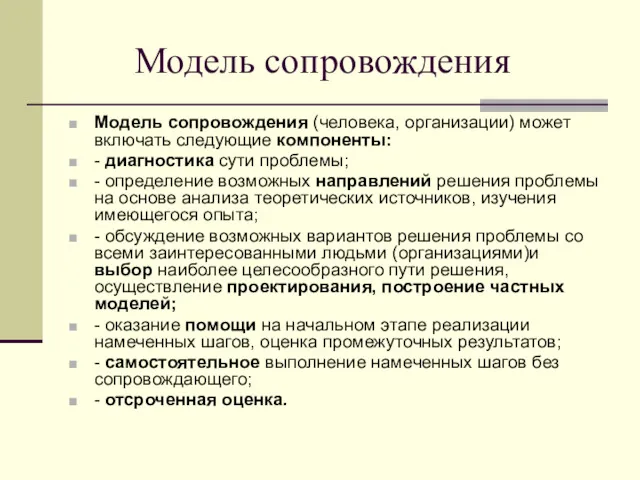 Модель сопровождения

Модель сопровождения (человека, организации) может включать следующие компоненты:

- диагностика сути проблемы;

- определение возможных направлений решения проблемы на основе анализа теоретических источников, изучения имеющегося опыта;

- обсуждение возможных вариантов решения проблемы со всеми заинтересованными людьми (организациями)и выбор наиболее целесообразного пути решения, осуществление проектирования, построение частных моделей;

- оказание помощи на начальном этапе реализации намеченных шагов, оценка промежуточных результатов;

- самостоятельное выполнение намеченных шагов без сопровождающего;

- отсроченная оценка.